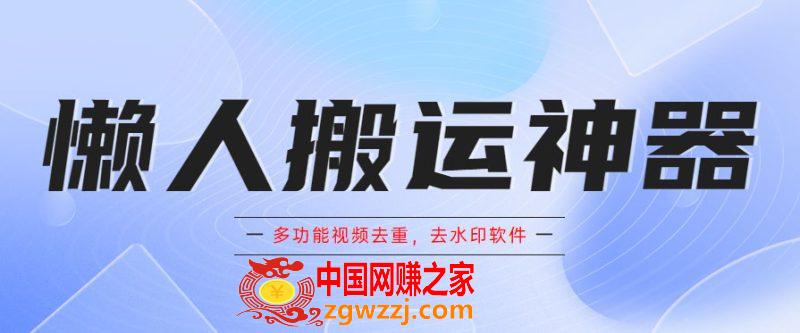 懒人搬运神器

— 多功能视频去重，去水印软件 —

¥

中国网赚之家
zgwzzj.com